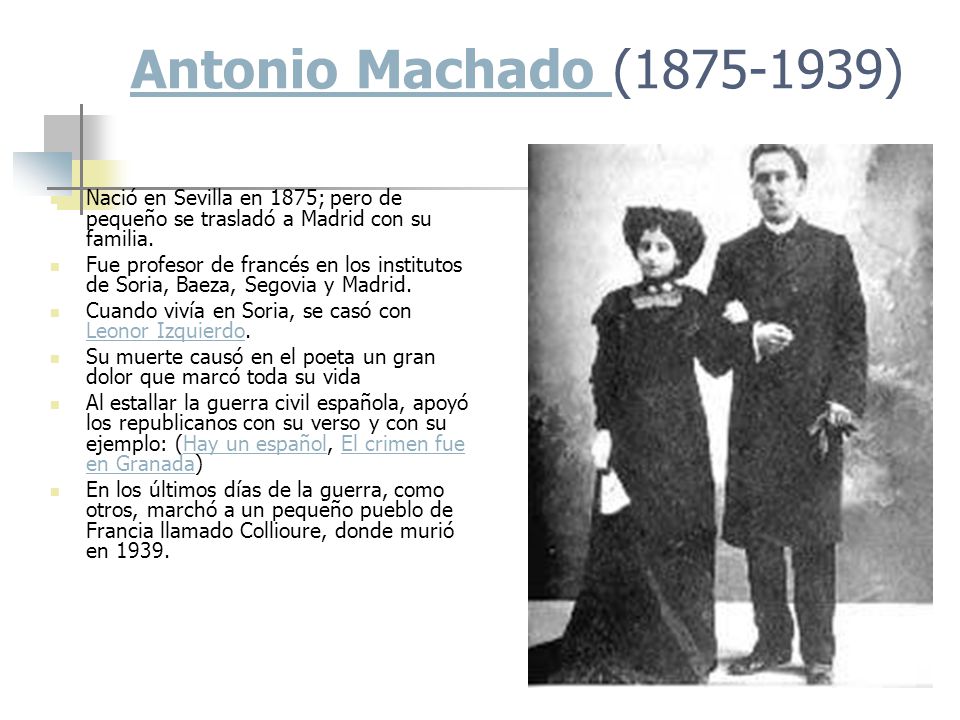 Antonio Machado (1875-1939)

Nació en Sevilla en 1875; pero de pequeño se trasladó a Madrid con su familia.

Fue profesor de francés en los institutos de Soria, Baeza, Segovia y Madrid.

Cuando vivía en Soria, se casó con Leonor Izquierdo.

Su muerte causó en el poeta un gran dolor que marcó toda su vida

Al estallar la guerra civil española, apoyó los republicanos con su verso y con su ejemplo: (Hay un español, El crimen fue en Granada)

En los últimos días de la guerra, como otros, marchó a un pequeño pueblo de Francia llamado Collioure, donde murió en 1939.